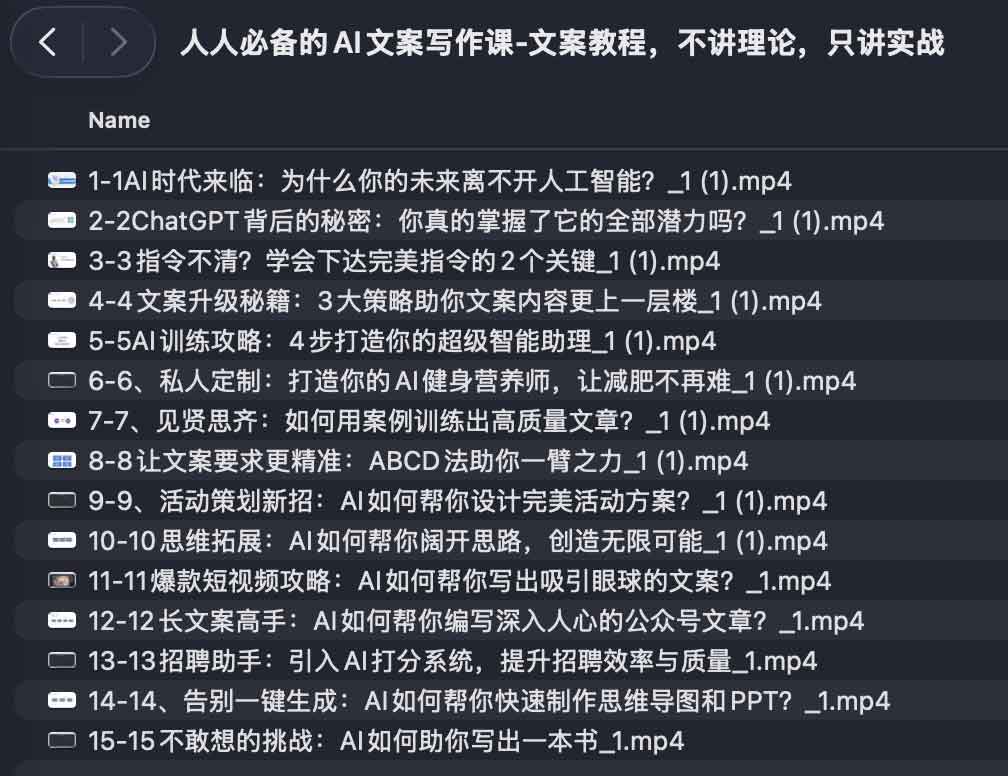 人人必备的AI文案写作课-文案教程，不讲理论，只讲实战

Name

1-1AI时代来临：为什么你的未来离不开人工智能？_1 (1).mp4
2-2ChatGPT背后的秘密：你真的掌握了它的全部潜力吗？_1 (1).mp4
3-3指令不清？学会下达完美指令的2个关键_1 (1).mp4
4-4文案升级秘籍：3大策略助你文案内容更上一层楼_1 (1).mp4
5-5AI训练攻略：4步打造你的超级智能助理_1 (1).mp4
6-6、私人定制：打造你的AI健身营养师，让减肥不再难_1 (1).mp4
7-7、见贤思齐：如何用案例训练出高质量文章？_1 (1).mp4
8-8让文案要求更精准：ABCD法助你一臂之力_1 (1).mp4
9-9、活动策划新招：AI如何帮你设计完美活动方案？_1 (1).mp4
10-10思维拓展：AI如何帮你阔开思路，创造无限可能_1 (1).mp4
11-11爆款短视频攻略：AI如何帮你写出吸引眼球的文案？_1.mp4
12-12长文案高手：AI如何帮你编写深入人心的公众号文章？_1.mp4
13-13招聘助手：引入AI打分系统，提升招聘效率与质量_1.mp4
14-14、告别一键生成：AI如何帮你快速制作思维导图和PPT？_1.mp4
15-15不敢想的挑战：AI如何助你写出一本书_1.mp4